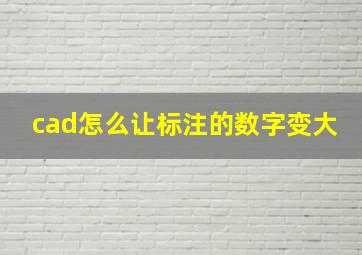 cad怎么让标注的数字变大